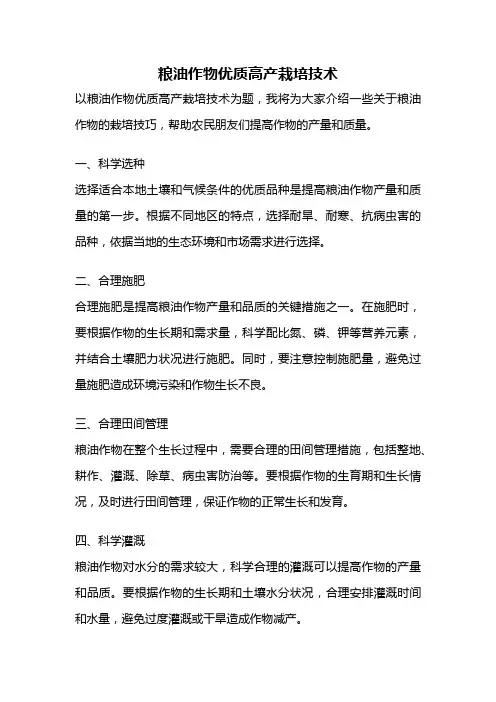 粮油作物优质高产栽培技术

以粮油作物优质高产栽培技术为题，我将为大家介绍一些关于粮油作物的栽培技巧，帮助农民朋友们提高作物的产量和质量。

一、科学选种

选择适合本地土壤和气候条件的优质品种是提高粮油作物产量和质量的第一步。根据不同地区的特点，选择耐旱、耐寒、抗病虫害的品种，依据当地的生态环境和市场需求进行选择。

二、合理施肥

合理施肥是提高粮油作物产量和品质的关键措施之一。在施肥时，要根据作物的生长期和需求量，科学配比氮、磷、钾等营养元素，并结合土壤肥力状况进行施肥。同时，要注意控制施肥量，避免过量施肥造成环境污染和作物生长不良。

三、合理田间管理

粮油作物在整个生长过程中，需要合理的田间管理措施，包括整地、耕作、灌溉、除草、病虫害防治等。要根据作物的生育期和生长情况，及时进行田间管理，保证作物的正常生长和发育。

四、科学灌溉

粮油作物对水分的需求较大，科学合理的灌溉可以提高作物的产量和品质。要根据作物的生长期和土壤水分状况，合理安排灌溉时间和水量，避免过度灌溉或干旱造成作物减产。